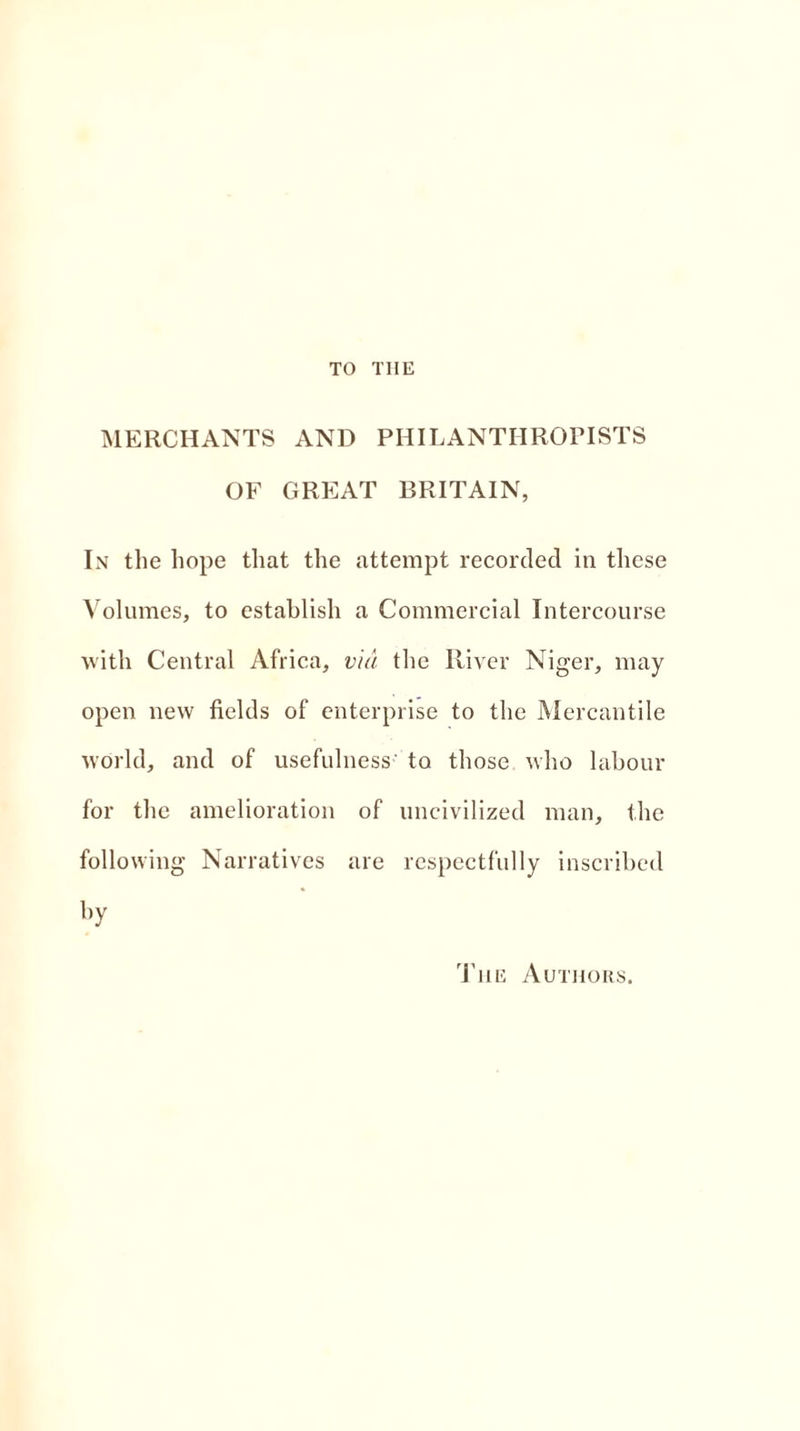 TO THE

MERCHANTS AND PHILANTHROPISTS

OF GREAT BRITAIN,

In the hope that the attempt recorded in these Volumes, to establish a Commercial Intercourse with Central Africa, viâ the River Niger, may open new fields of enterprise to the Mercantile world, and of usefulness to those who labour for the amelioration of uncivilized man, the following Narratives are respectfully inscribed by

The Authors.